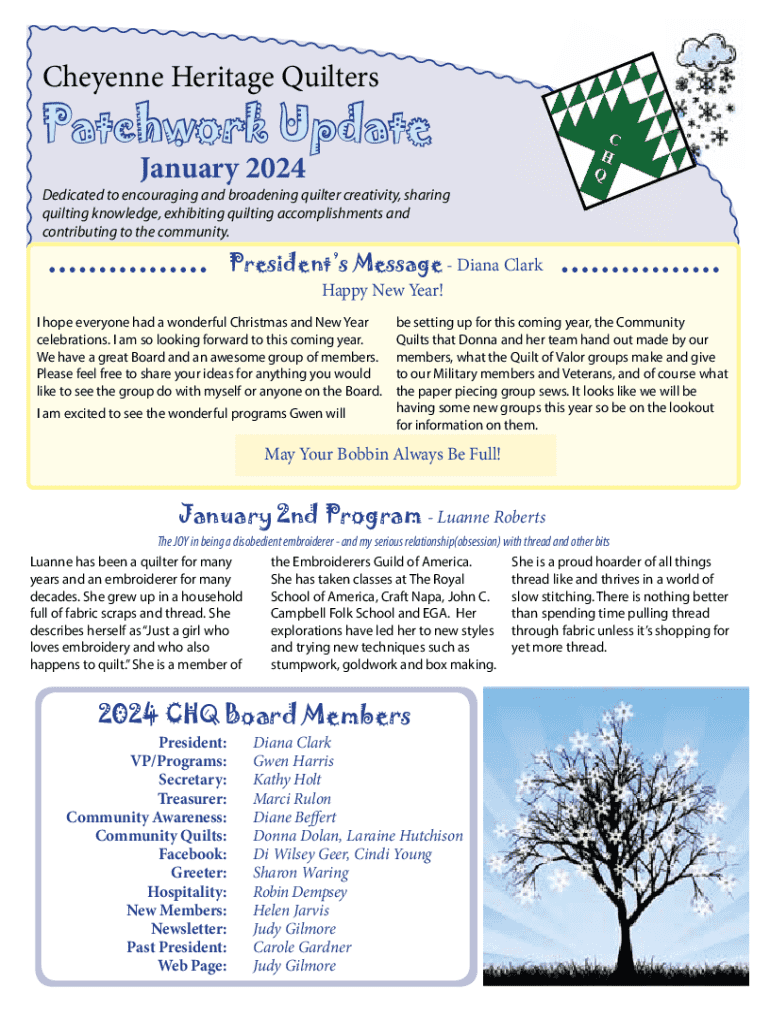 Cheyenne Heritage Quilters

Patchwork Update

January 2024

C H Q

Dedicated to encouraging and broadening quilter creativity, sharing quilting knowledge, exhibiting quilting accomplishments and contributing to the community.

President's Message - Diana Clark

Happy New Year!

I hope everyone had a wonderful Christmas and New Year celebrations. I am so looking forward to this coming year. We have a great Board and an awesome group of members. Please feel free to share your ideas for anything you would like to see the group do with myself or anyone on the Board.

I am excited to see the wonderful programs Gwen will be setting up for this coming year, the Community Quilts that Donna and her team hand out made by our members, what the Quilt of Valor groups make and give to our Military members and Veterans, and of course what the paper piecing group sews. It looks like we will be having some new groups this year so be on the lookout for information on them.

May Your Bobbin Always Be Full!

January 2nd Program - Luanne Roberts

The JOY in being a disobedient embroiderer - and my serious relationship(obsession) with thread and other bits

Luanne has been a quilter for many years and an embroiderer for many decades. She grew up in a household full of fabric scraps and thread. She describes herself as "Just a girl who loves embroidery and who also happens to quilt." She is a member of the Embroiderers Guild of America. She has taken classes at The Royal School of America, Craft Napa, John C. Campbell Folk School and EGA. Her explorations have led her to new styles and trying new techniques such as stumpwork, goldwork and box making. She is a proud hoarder of all things thread like and thrives in a world of slow stitching. There is nothing better than spending time pulling thread through fabric unless it's shopping for yet more thread.

2024 CHQ Board Members

| | |
|---|---|
| President: | Diana Clark |
| VP/Programs: | Gwen Harris |
| Secretary: | Kathy Holt |
| Treasurer: | Marci Rulon |
| Community Awareness: | Diane Beffert |
| Community Quilts: | Donna Dolan, Laraine Hutchison |
| Facebook: | Di Wilsey Geer, Cindi Young |
| Greeter: | Sharon Waring |
| Hospitality: | Robin Dempsey |
| New Members: | Helen Jarvis |
| Newsletter: | Judy Gilmore |
| Past President: | Carole Gardner |
| Web Page: | Judy Gilmore |